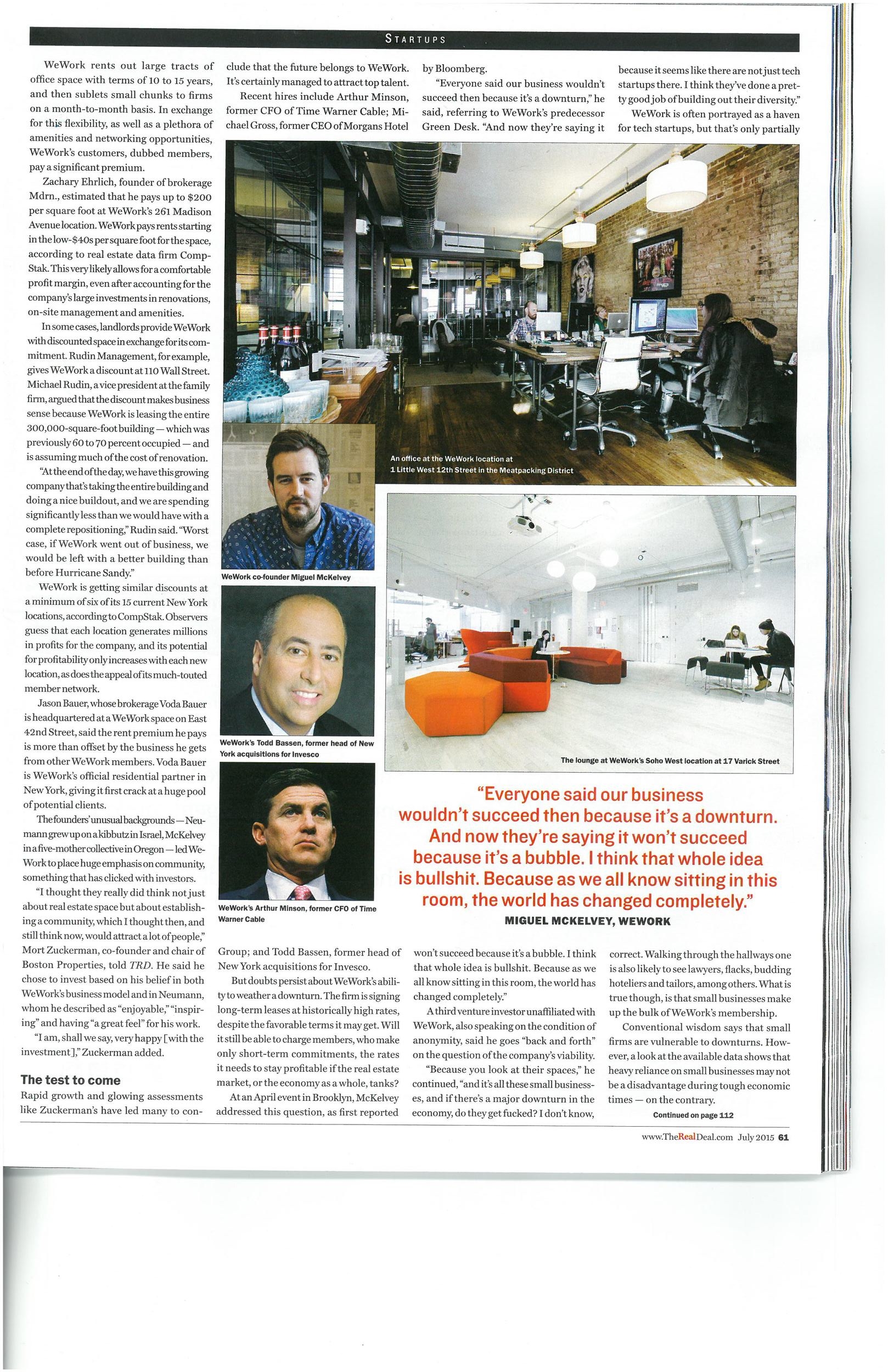 STARTUPS

WeWork rents out large tracts of office space with terms of 10 to 15 years, and then sublets small chunks to firms on a month-to-month basis. In exchange for this flexibility, as well as a plethora of amenities and networking opportunities, WeWork's customers, dubbed members, pay a significant premium.

Zachary Ehrlich, founder of brokerage Mdrn., estimated that he pays up to $200 per square foot at WeWork's 261 Madison Avenue location. WeWork pays rents starting in the low-$40s per square foot for the space, according to real estate data firm CompStak. This very likely allows for a comfortable profit margin, even after accounting for the company's large investments in renovations, on-site management and amenities.

In some cases, landlords provide WeWork with discounted space in exchange for its commitment. Rudin Management, for example, gives WeWork a discount at 110 Wall Street. Michael Rudin, a vice president at the family firm, argued that the discount makes business sense because WeWork is leasing the entire 300,000-square-foot building — which was previously 60 to 70 percent occupied — and is assuming much of the cost of renovation.

"At the end of the day, we have this growing company that's taking the entire building and doing a nice buildout, and we are spending significantly less than we would have with a complete repositioning," Rudin said. "Worst case, if WeWork went out of business, we would be left with a better building than before Hurricane Sandy."

WeWork is getting similar discounts at a minimum of six of its 15 current New York locations, according to CompStak. Observers guess that each location generates millions in profits for the company, and its potential for profitability only increases with each new location, as does the appeal of its much-touted member network.

Jason Bauer, whose brokerage Voda Bauer is headquartered at a WeWork space on East 42nd Street, said the rent premium he pays is more than offset by the business he gets from other WeWork members. Voda Bauer is WeWork's official residential partner in New York, giving it first crack at a huge pool of potential clients.

The founders' unusual backgrounds — Neumann grew up on a kibbutz in Israel, McKelvey in a five-mother collective in Oregon — led WeWork to place huge emphasis on community, something that has clicked with investors.

"I thought they really did think not just about real estate space but about establishing a community, which I thought then, and still think now, would attract a lot of people," Mort Zuckerman, co-founder and chair of Boston Properties, told TRD. He said he chose to invest based on his belief in both WeWork's business model and in Neumann, whom he described as "enjoyable," "inspiring" and having "a great feel" for his work.

"I am, shall we say, very happy [with the investment]," Zuckerman added.

The test to come

Rapid growth and glowing assessments like Zuckerman's have led many to conclude that the future belongs to WeWork. It's certainly managed to attract top talent.

Recent hires include Arthur Minson, former CFO of Time Warner Cable; Michael Gross, former CEO of Morgans Hotel Group; and Todd Bassen, former head of New York acquisitions for Invesco.

But doubts persist about WeWork's ability to weather a downturn. The firm is signing long-term leases at historically high rates, despite the favorable terms it may get. Will it still be able to charge members, who make only short-term commitments, the rates it needs to stay profitable if the real estate market, or the economy as a whole, tanks?

At an April event in Brooklyn, McKelvey addressed this question, as first reported by Bloomberg.

"Everyone said our business wouldn't succeed then because it's a downturn," he said, referring to WeWork's predecessor Green Desk. "And now they're saying it won't succeed because it's a bubble. I think that whole idea is bullshit. Because as we all know sitting in this room, the world has changed completely."

A third venture investor unaffiliated with WeWork, also speaking on the condition of anonymity, said he goes "back and forth" on the question of the company's viability.

"Because you look at their spaces," he continued, "and it's all these small businesses, and if there's a major downturn in the economy, do they get fucked? I don't know, because it seems like there are not just tech startups there. I think they've done a pretty good job of building out their diversity."

WeWork is often portrayed as a haven for tech startups, but that's only partially correct. Walking through the hallways one is also likely to see lawyers, flacks, budding hoteliers and tailors, among others. What is true though, is that small businesses make up the bulk of WeWork's membership.

Conventional wisdom says that small firms are vulnerable to downturns. However, a look at the available data shows that heavy reliance on small businesses may not be a disadvantage during tough economic times — on the contrary.

Continued on page 112

An office at the WeWork location at 1 Little West 12th Street in the Meatpacking District

WeWork co-founder Miguel McKelvey

WeWork's Todd Bassen, former head of New York acquisitions for Invesco

WeWork's Arthur Minson, former CFO of Time Warner Cable

The lounge at WeWork's Soho West location at 17 Varick Street

"Everyone said our business wouldn't succeed then because it's a downturn. And now they're saying it won't succeed because it's a bubble. I think that whole idea is bullshit. Because as we all know sitting in this room, the world has changed completely."
MIGUEL MCKELVEY, WEWORK

www.TheRealDeal.com July 2015 61